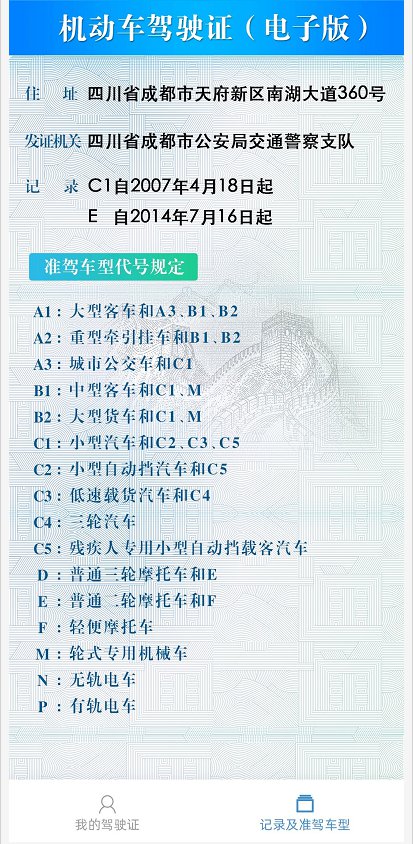 机动车驾驶证（电子版）

住 址 四川省成都市天府新区南湖大道360号

发证机关 四川省成都市公安局交通警察支队

记 录 C1自2007年4月18日起
E 自2014年7月16日起

准驾车型代号规定

A1：大型客车和A3、B1、B2
A2：重型牵引挂车和B1、B2
A3：城市公交车和C1
B1：中型客车和C1、M
B2：大型货车和C1、M
C1：小型汽车和C2、C3、C5
C2：小型自动挡汽车和C5
C3：低速载货汽车和C4
C4：三轮汽车
C5：残疾人专用小型自动挡载客汽车
D：普通三轮摩托车和E
E：普通二轮摩托车和F
F：轻便摩托车
M：轮式专用机械车
N：无轨电车
P：有轨电车

我的驾驶证
记录及准驾车型